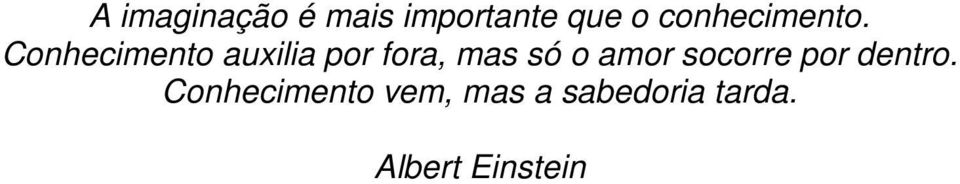 A imaginação é mais importante que o conhecimento.
Conhecimento auxilia por fora, mas só o amor socorre por dentro.
Conhecimento vem, mas a sabedoria tarda.

Albert Einstein